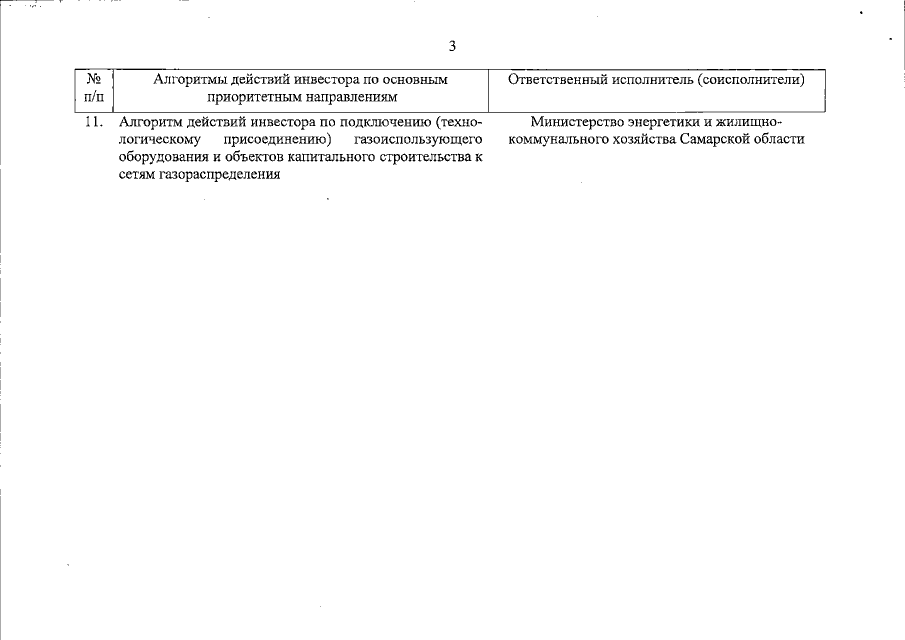 3

| № п/п | Алгоритмы действий инвестора по основным приоритетным направлениям | Ответственный исполнитель (соисполнители) |
|---|---|---|
| 11. | Алгоритм действий инвестора по подключению (технологическому присоединению) газоиспользующего оборудования и объектов капитального строительства к сетям газораспределения | Министерство энергетики и жилищно-коммунального хозяйства Самарской области |